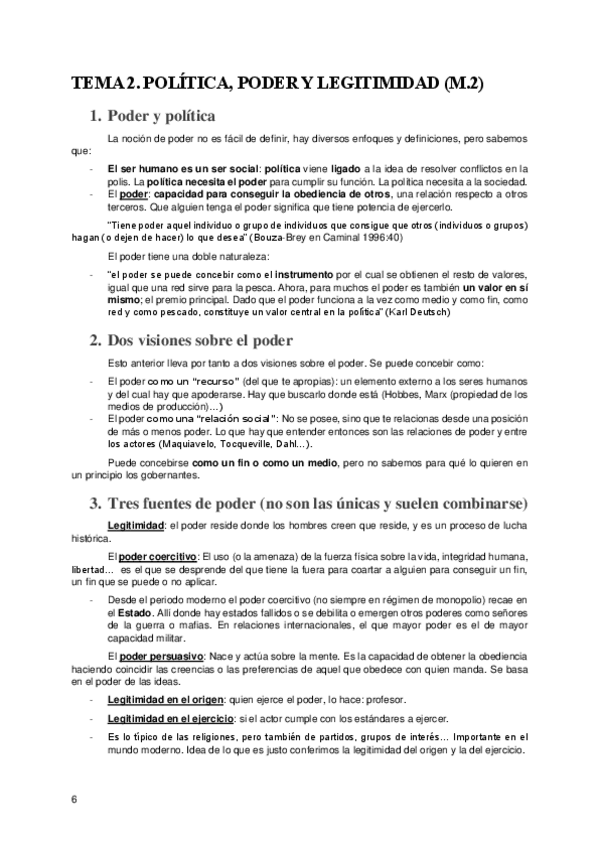 TEMA 2. POLÍTICA, PODER Y LEGITIMIDAD (M.2)

1. Poder y política

La noción de poder no es fácil de definir, hay diversos enfoques y definiciones, pero sabemos que:

- El ser humano es un ser social: política viene ligado a la idea de resolver conflictos en la polis. La política necesita el poder para cumplir su función. La política necesita a la sociedad.
- El poder: capacidad para conseguir la obediencia de otros, una relación respecto a otros terceros. Que alguien tenga el poder significa que tiene potencia de ejercerlo.

"Tiene poder aquel individuo o grupo de individuos que consigue que otros (individuos o grupos) hagan (o dejen de hacer) lo que desea" (Bouza-Brey en Caminal 1996:40)

El poder tiene una doble naturaleza:

- "el poder se puede concebir como el instrumento por el cual se obtienen el resto de valores, igual que una red sirve para la pesca. Ahora, para muchos el poder es también un valor en sí mismo; el premio principal. Dado que el poder funciona a la vez como medio y como fin, como red y como pescado, constituye un valor central en la política" (Karl Deutsch)

2. Dos visiones sobre el poder

Esto anterior lleva por tanto a dos visiones sobre el poder. Se puede concebir como:

- El poder como un "recurso" (del que te apropias): un elemento externo a los seres humanos y del cual hay que apoderarse. Hay que buscarlo donde está (Hobbes, Marx (propiedad de los medios de producción)...)
- El poder como una "relación social": No se posee, sino que te relacionas desde una posición de más o menos poder. Lo que hay que entender entonces son las relaciones de poder y entre los actores (Maquiavelo, Tocqueville, Dahl...).

Puede concebirse como un fin o como un medio, pero no sabemos para qué lo quieren en un principio los gobernantes.

3. Tres fuentes de poder (no son las únicas y suelen combinarse)

Legitimidad: el poder reside donde los hombres creen que reside, y es un proceso de lucha histórica.

El poder coercitivo: El uso (o la amenaza) de la fuerza física sobre la vida, integridad humana, libertad... es el que se desprende del que tiene la fuera para coartar a alguien para conseguir un fin, un fin que se puede o no aplicar.

- Desde el periodo moderno el poder coercitivo (no siempre en régimen de monopolio) recae en el Estado. Allí donde hay estados fallidos o se debilita o emergen otros poderes como señores de la guerra o mafias. En relaciones internacionales, el que mayor poder es el de mayor capacidad militar.

El poder persuasivo: Nace y actúa sobre la mente. Es la capacidad de obtener la obediencia haciendo coincidir las creencias o las preferencias de aquel que obedece con quien manda. Se basa en el poder de las ideas.

- Legitimidad en el origen: quien ejerce el poder, lo hace: profesor.
- Legitimidad en el ejercicio: si el actor cumple con los estándares a ejercer.
- Es lo típico de las religiones, pero también de partidos, grupos de interés... Importante en el mundo moderno. Idea de lo que es justo conferimos la legitimidad del origen y la del ejercicio.

6